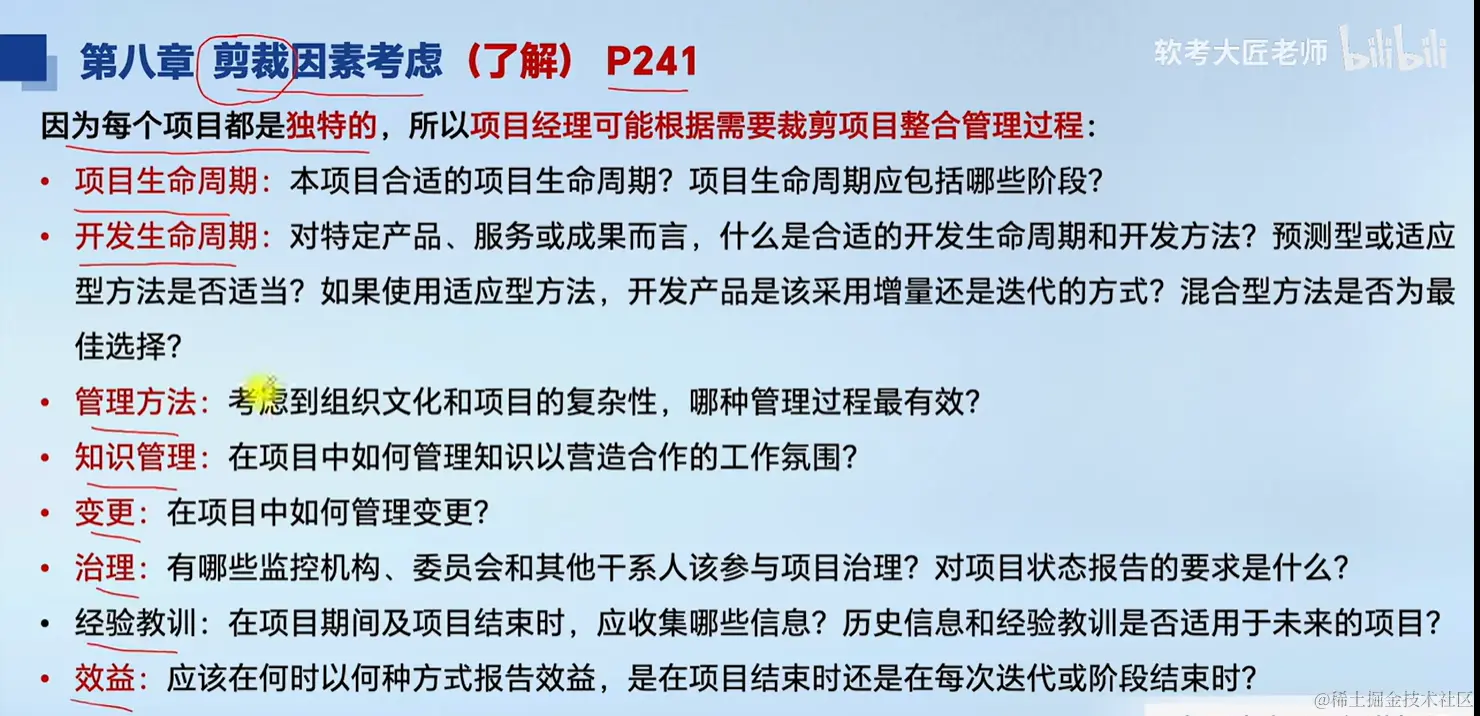 第八章 剪裁因素考虑（了解） P241

软考大匠老师 bilibili

因为每个项目都是独特的，所以项目经理可能根据需要裁剪项目整合管理过程：

• 项目生命周期：本项目合适的项目生命周期？项目生命周期应包括哪些阶段？
• 开发生命周期：对特定产品、服务或成果而言，什么是合适的开发生命周期和开发方法？预测型或适应型方法是否适当？如果使用适应型方法，开发产品是该采用增量还是迭代的方式？混合型方法是否为最佳选择？
• 管理方法：考虑到组织文化和项目的复杂性，哪种管理过程最有效？
• 知识管理：在项目中如何管理知识以营造合作的工作氛围？
• 变更：在项目中如何管理变更？
• 治理：有哪些监控机构、委员会和其他干系人该参与项目治理？对项目状态报告的要求是什么？
• 经验教训：在项目期间及项目结束时，应收集哪些信息？历史信息和经验教训是否适用于未来的项目？
• 效益：应该在何时以何种方式报告效益，是在项目结束时还是在每次迭代或阶段结束时？

@稀土掘金技术社区